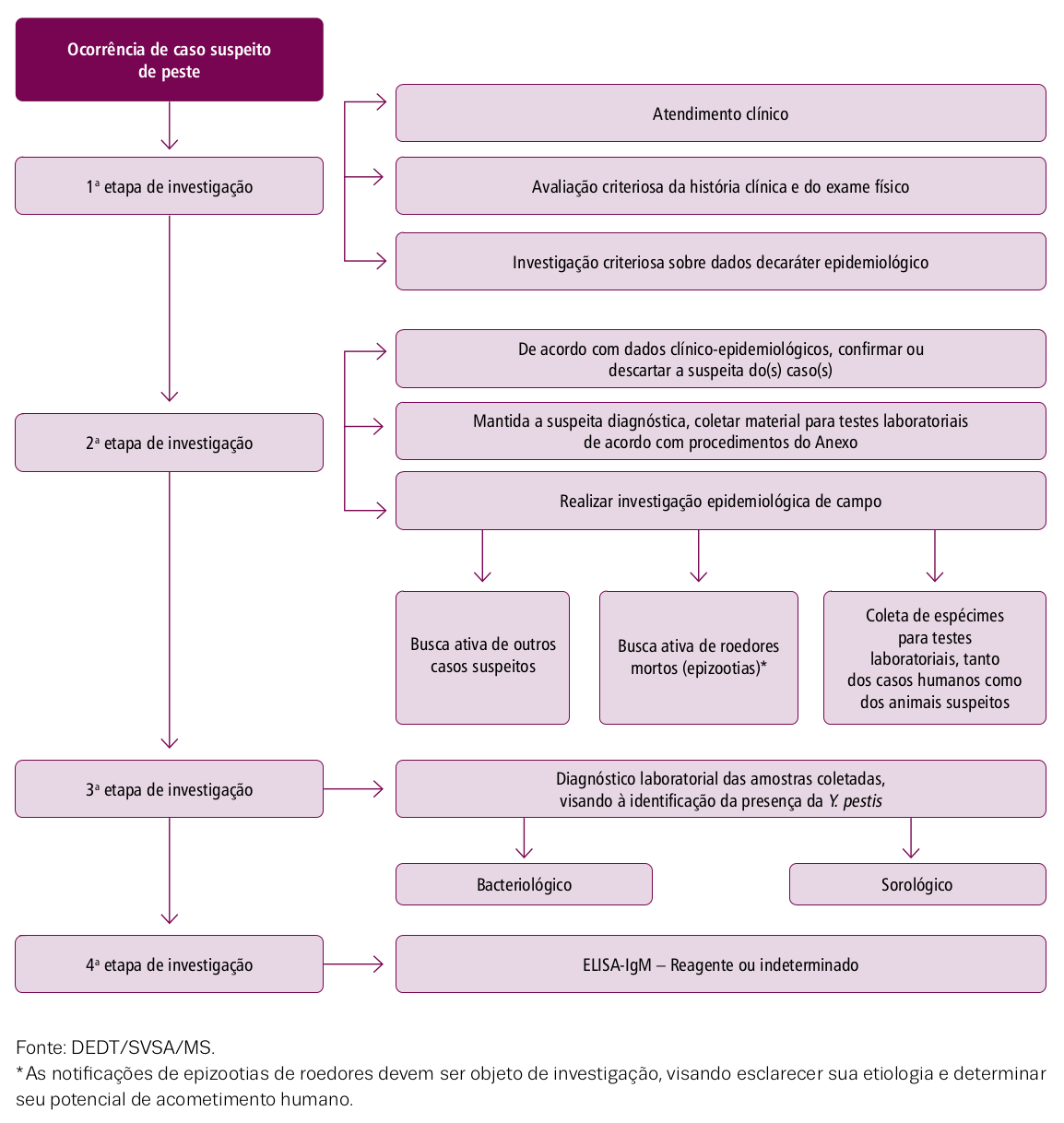 Ocorrência de caso suspeito de peste

1ª etapa de investigação

Atendimento clínico

Avaliação criteriosa da história clínica e do exame físico

Investigação criteriosa sobre dados decaráter epidemiológico

2ª etapa de investigação

De acordo com dados clínico-epidemiológicos, confirmar ou descartar a suspeita do(s) caso(s)

Mantida a suspeita diagnóstica, coletar material para testes laboratoriais de acordo com procedimentos do Anexo

Realizar investigação epidemiológica de campo

Busca ativa de outros casos suspeitos

Busca ativa de roedores mortos (epizootias)*

Coleta de espécimes para testes laboratoriais, tanto dos casos humanos como dos animais suspeitos

3ª etapa de investigação

Diagnóstico laboratorial das amostras coletadas, visando à identificação da presença da Y. pestis

Bacteriológico

Sorológico

4ª etapa de investigação

ELISA-IgM – Reagente ou indeterminado

Fonte: DEDT/SVSA/MS.
*As notificações de epizootias de roedores devem ser objeto de investigação, visando esclarecer sua etiologia e determinar seu potencial de acometimento humano.